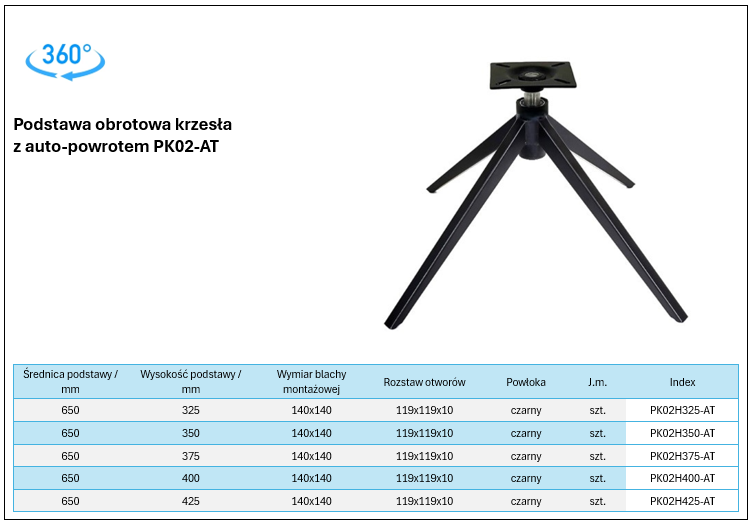 360°

Podstawa obrotowa krzesła z auto-powrotem PK02-AT

| Średnica podstawy / mm | Wysokość podstawy / mm | Wymiar blachy montażowej | Rozstaw otworów | Powłoka | J.m. | Index |
|---|---|---|---|---|---|---|
| 650 | 325 | 140x140 | 119x119x10 | czarny | szt. | PK02H325-AT |
| 650 | 350 | 140x140 | 119x119x10 | czarny | szt. | PK02H350-AT |
| 650 | 375 | 140x140 | 119x119x10 | czarny | szt. | PK02H375-AT |
| 650 | 400 | 140x140 | 119x119x10 | czarny | szt. | PK02H400-AT |
| 650 | 425 | 140x140 | 119x119x10 | czarny | szt. | PK02H425-AT |